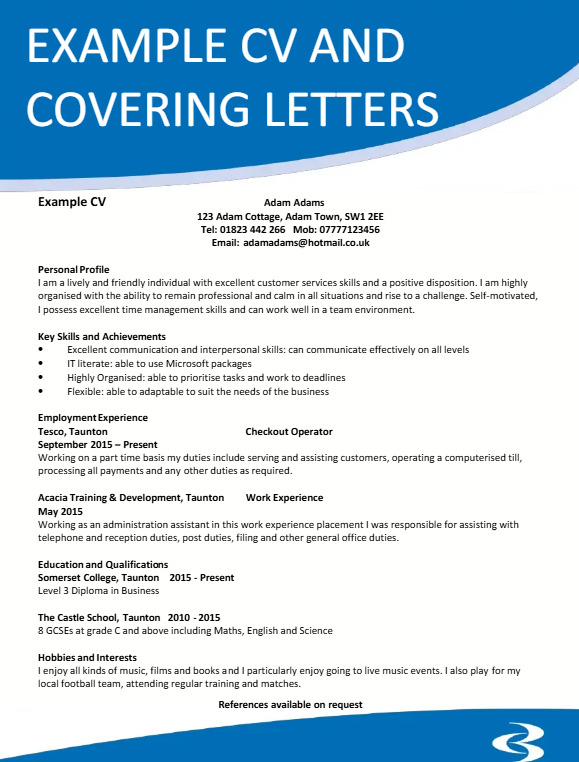 EXAMPLE CV AND COVERING LETTERS

Example CV

Adam Adams
123 Adam Cottage, Adam Town, SW1 2EE
Tel: 01823 442 266 Mob: 07777123456
Email: adamadams@hotmail.co.uk

Personal Profile
I am a lively and friendly individual with excellent customer services skills and a positive disposition. I am highly organised with the ability to remain professional and calm in all situations and rise to a challenge. Self-motivated, I possess excellent time management skills and can work well in a team environment.

Key Skills and Achievements
• Excellent communication and interpersonal skills: can communicate effectively on all levels
• IT literate: able to use Microsoft packages
• Highly Organised: able to prioritise tasks and work to deadlines
• Flexible: able to adaptable to suit the needs of the business

Employment Experience
Tesco, Taunton Checkout Operator
September 2015 – Present
Working on a part time basis my duties include serving and assisting customers, operating a computerised till, processing all payments and any other duties as required.

Acacia Training & Development, Taunton Work Experience
May 2015
Working as an administration assistant in this work experience placement I was responsible for assisting with telephone and reception duties, post duties, filing and other general office duties.

Education and Qualifications
Somerset College, Taunton 2015 - Present
Level 3 Diploma in Business

The Castle School, Taunton 2010 - 2015
8 GCSEs at grade C and above including Maths, English and Science

Hobbies and Interests
I enjoy all kinds of music, films and books and I particularly enjoy going to live music events. I also play for my local football team, attending regular training and matches.

References available on request